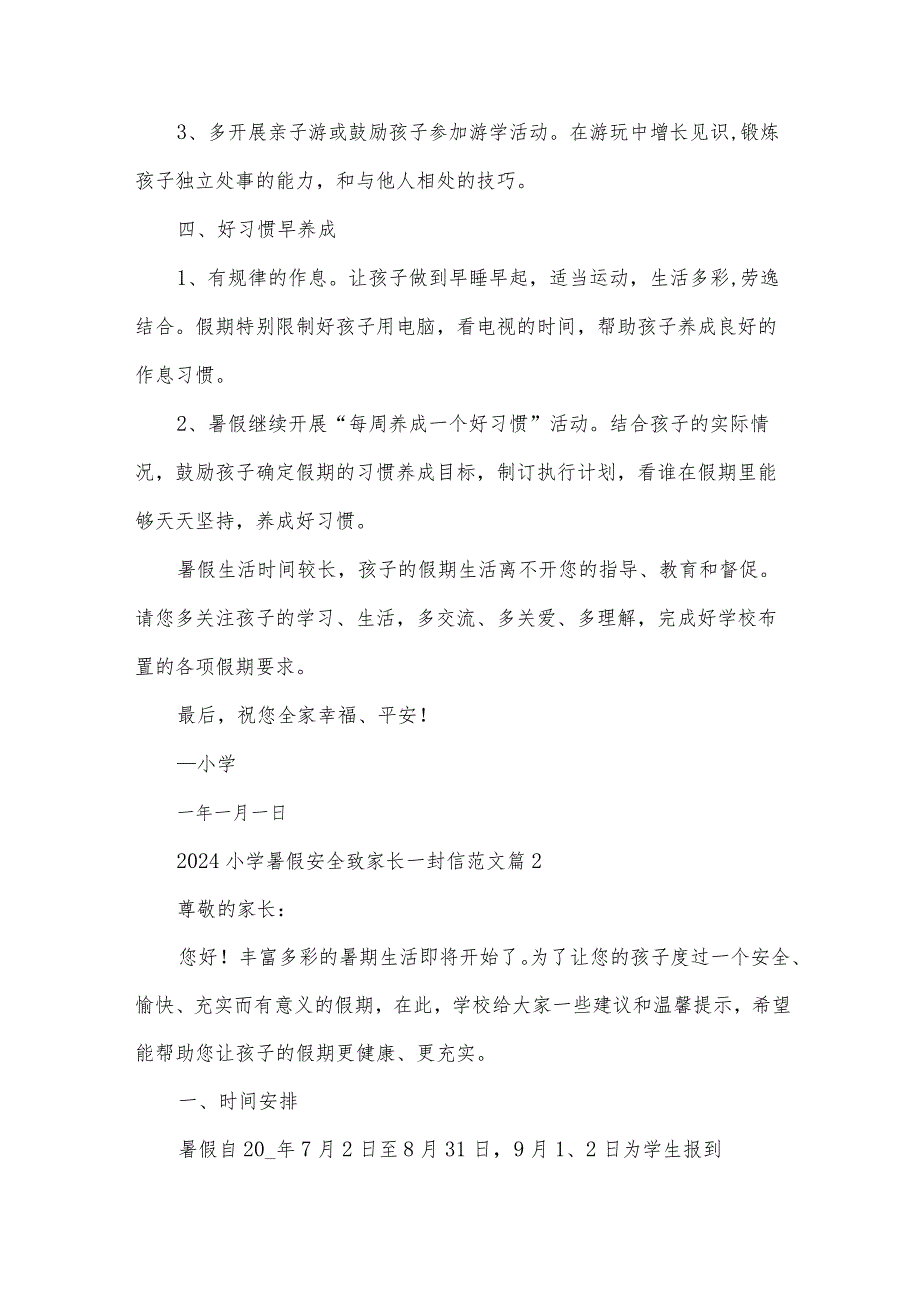 3、多开展亲子游或鼓励孩子参加游学活动。在游玩中增长见识,锻炼孩子独立处事的能力，和与他人相处的技巧。

四、好习惯早养成

1、有规律的作息。让孩子做到早睡早起，适当运动，生活多彩,劳逸结合。假期特别限制好孩子用电脑，看电视的时间，帮助孩子养成良好的作息习惯。

2、暑假继续开展“每周养成一个好习惯”活动。结合孩子的实际情况，鼓励孩子确定假期的习惯养成目标，制订执行计划，看谁在假期里能够天天坚持，养成好习惯。

暑假生活时间较长，孩子的假期生活离不开您的指导、教育和督促。请您多关注孩子的学习、生活，多交流、多关爱、多理解，完成好学校布置的各项假期要求。

最后，祝您全家幸福、平安！

—小学

一年一月一日

2024小学暑假安全致家长一封信范文篇2

尊敬的家长：

您好！丰富多彩的暑期生活即将开始了。为了让您的孩子度过一个安全、愉快、充实而有意义的假期，在此，学校给大家一些建议和温馨提示，希望能帮助您让孩子的假期更健康、更充实。

一、时间安排

暑假自20_年7月2日至8月31日，9月1、2日为学生报到